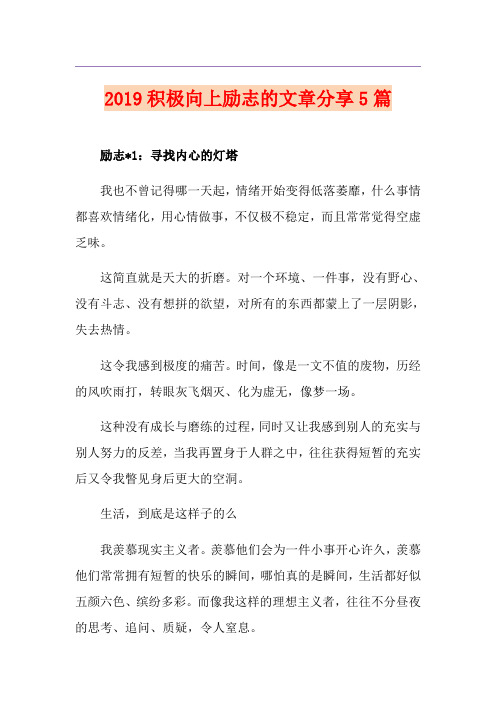 2019 积极向上励志的文章分享 5 篇

励志*1：寻找内心的灯塔

我也不曾记得哪一天起，情绪开始变得低落萎靡，什么事情都喜欢情绪化，用心情做事，不仅极不稳定，而且常常觉得空虚乏味。

这简直就是天大的折磨。对一个环境、一件事，没有野心、没有斗志、没有想拼的欲望，对所有的东西都蒙上了一层阴影，失去热情。

这令我感到极度的痛苦。时间，像是一文不值的废物，历经的风吹雨打，转眼灰飞烟灭、化为虚无，像梦一场。

这种没有成长与磨练的过程，同时又让我感到别人的充实与别人努力的反差，当我再置身于人群之中，往往获得短暂的充实后又令我瞥见身后更大的空洞。

生活，到底是这样子的么

我羡慕现实主义者。羡慕他们会为一件小事开心许久，羡慕他们常常拥有短暂的快乐的瞬间，哪怕真的是瞬间，生活都好似五颜六色、缤纷多彩。而像我这样的理想主义者，往往不分昼夜的思考、追问、质疑，令人窒息。